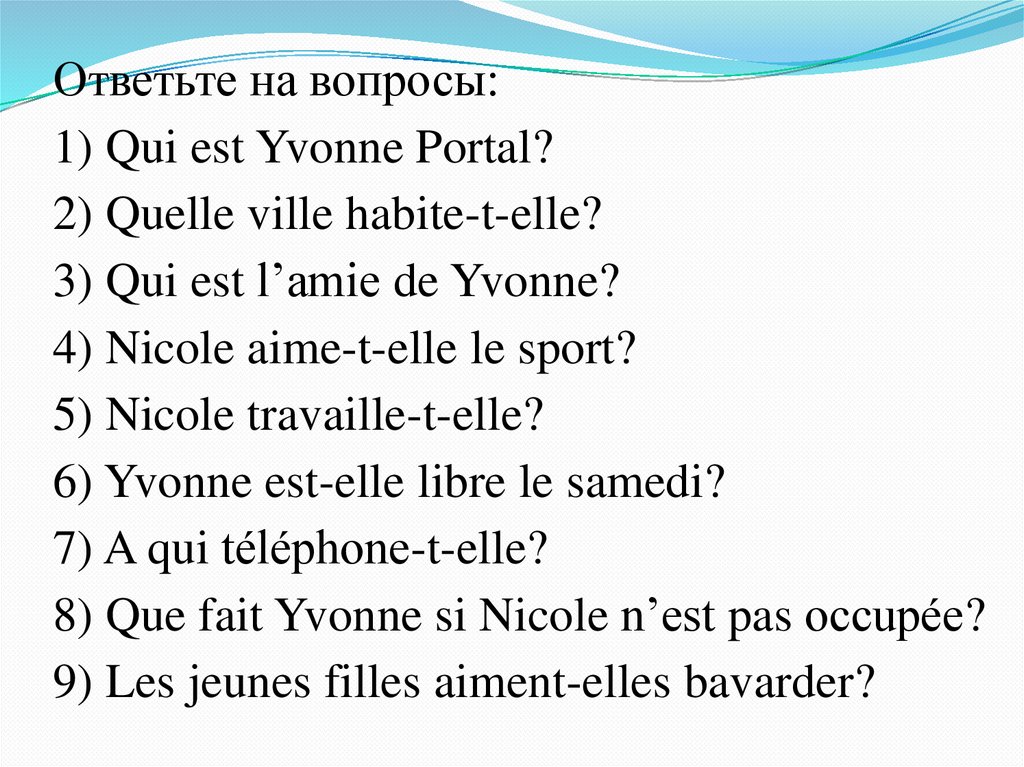 Ответьте на вопросы:
1) Qui est Yvonne Portal?
2) Quelle ville habite-t-elle?
3) Qui est l'amie de Yvonne?
4) Nicole aime-t-elle le sport?
5) Nicole travaille-t-elle?
6) Yvonne est-elle libre le samedi?
7) A qui téléphone-t-elle?
8) Que fait Yvonne si Nicole n'est pas occupée?
9) Les jeunes filles aiment-elles bavarder?